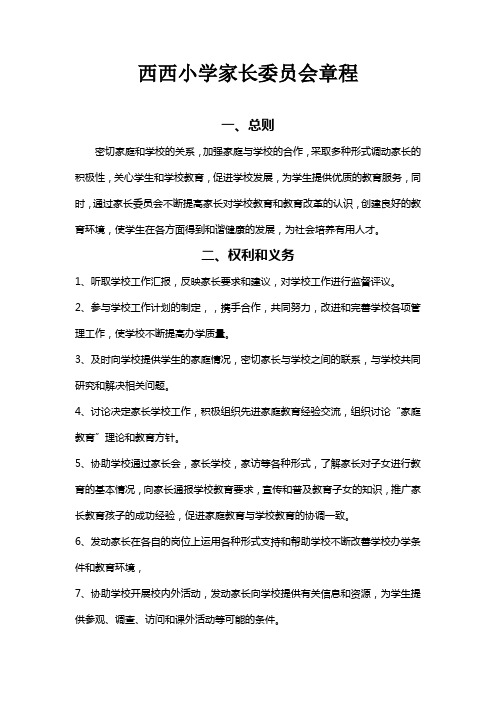 西西小学家长委员会章程

一、总则

密切家庭和学校的关系，加强家庭与学校的合作，采取多种形式调动家长的积极性，关心学生和学校教育，促进学校发展，为学生提供优质的教育服务，同时，通过家长委员会不断提高家长对学校教育和教育改革的认识，创建良好的教育环境，使学生在各方面得到和谐健康的发展，为社会培养有用人才。

二、权利和义务

1、听取学校工作汇报，反映家长要求和建议，对学校工作进行监督评议。

2、参与学校工作计划的制定，，携手合作，共同努力，改进和完善学校各项管理工作，使学校不断提高办学质量。

3、及时向学校提供学生的家庭情况，密切家长与学校之间的联系，与学校共同研究和解决相关问题。

4、讨论决定家长学校工作，积极组织先进家庭教育经验交流，组织讨论“家庭教育”理论和教育方针。

5、协助学校通过家长会，家长学校，家访等各种形式，了解家长对子女进行教育的基本情况，向家长通报学校教育要求，宣传和普及教育子女的知识，推广家长教育孩子的成功经验，促进家庭教育与学校教育的协调一致。

6、发动家长在各自的岗位上运用各种形式支持和帮助学校不断改善学校办学条件和教育环境，

7、协助学校开展校内外活动，发动家长向学校提供有关信息和资源，为学生提供参观、调查、访问和课外活动等可能的条件。